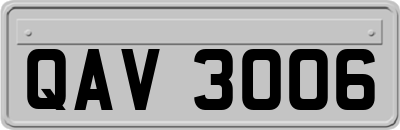 QAV 3006